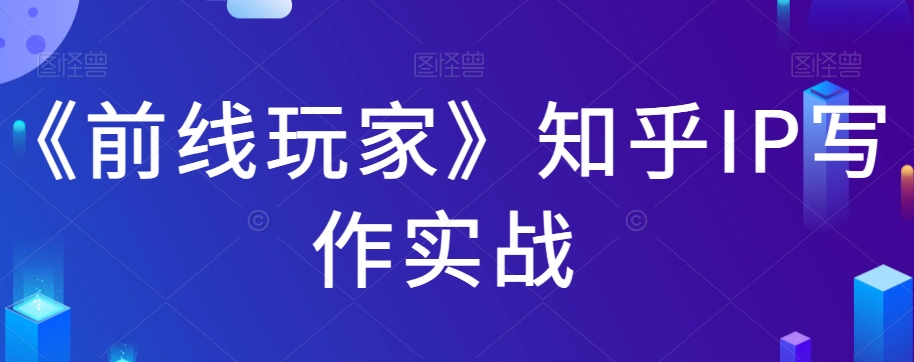 图怪兽 图怪兽 图怪兽

《前线玩家》知乎IP写作实战